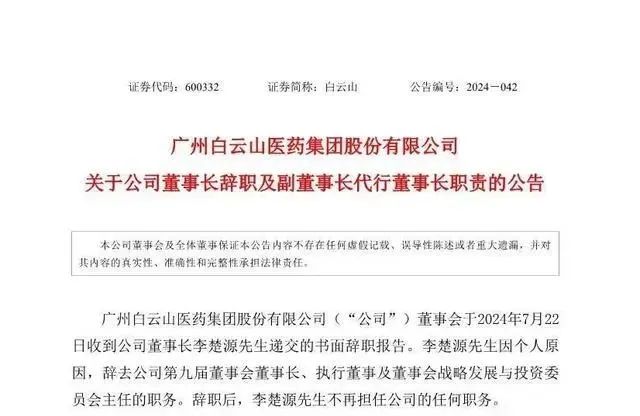 证券代码：600332 证券简称：白云山 公告编号：2024－042

广州白云山医药集团股份有限公司

关于公司董事长辞职及副董事长代行董事长职责的公告

本公司董事会及全体董事保证本公告内容不存在任何虚假记载、误导性陈述或者重大遗漏，并对其内容的真实性、准确性和完整性承担法律责任。

广州白云山医药集团股份有限公司（“公司”）董事会于2024年7月22日收到公司董事长李楚源先生递交的书面辞职报告。李楚源先生因个人原因，辞去公司第九届董事会董事长、执行董事及董事会战略发展与投资委员会主任的职务。辞职后，李楚源先生不再担任公司的任何职务。